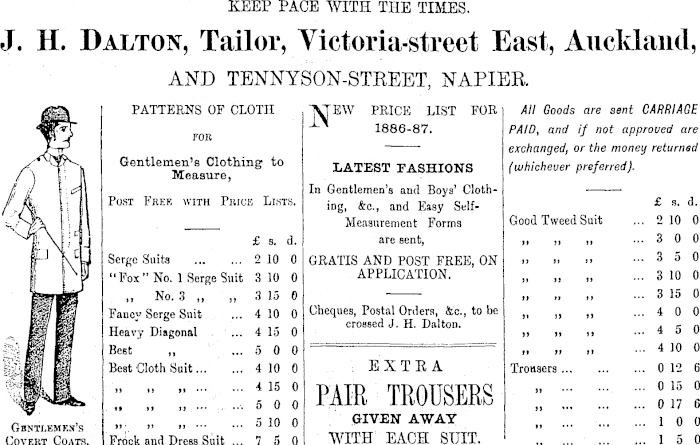 KEEP PACE WITH THE TIMES.

J. H. DALTON, Tailor, Victoria-street East, Auckland,

AND TENNYSON-STREET, NAPIER.

GENTLEMEN'S COVERT COATS.

PATTERNS OF CLOTH

FOR

Gentlemen's Clothing to Measure,

POST FREE WITH PRICE LISTS.

| | £ | s. | d. |
|---|---|---|---|
| Serge Suits ... ... | 2 | 10 | 0 |
| "Fox" No. 1 Serge Suit | 3 | 10 | 0 |
| ,, No. 3 ,, ,, | 3 | 15 | 0 |
| Fancy Serge Suit ... | 4 | 10 | 0 |
| Heavy Diagonal ... | 4 | 15 | 0 |
| Best ,, ... | 5 | 0 | 0 |
| Best Cloth Suit ... ... | 4 | 10 | 0 |
| ,, ,, ,, ... ... | 4 | 15 | 0 |
| ,, ,, ,, ... ... | 5 | 0 | 0 |
| ,, ,, ,, ... ... | 5 | 10 | 0 |
| Frock and Dress Suit ... | 7 | 5 | 0 |

NEW PRICE LIST FOR 1886-87.

LATEST FASHIONS

In Gentlemen's and Boys' Clothing, &c., and Easy Self-Measurement Forms are sent,

GRATIS AND POST FREE, ON APPLICATION.

Cheques, Postal Orders, &c., to be crossed J. H. Dalton.

EXTRA

PAIR TROUSERS

GIVEN AWAY

WITH EACH SUIT.

All Goods are sent CARRIAGE PAID, and if not approved are exchanged, or the money returned (whichever preferred).

| | £ | s. | d. |
|---|---|---|---|
| Good Tweed Suit ... | 2 | 10 | 0 |
| ,, ,, ,, ... | 3 | 0 | 0 |
| ,, ,, ,, ... | 3 | 5 | 0 |
| ,, ,, ,, ... | 3 | 10 | 0 |
| ,, ,, ,, ... | 3 | 15 | 0 |
| ,, ,, ,, ... | 4 | 0 | 0 |
| ,, ,, ,, ... | 4 | 5 | 0 |
| ,, ,, ,, ... | 4 | 10 | 0 |
| Trousers ... ... ... | 0 | 12 | 6 |
| ,, ... ... ... | 0 | 15 | 0 |
| ,, ... ... ... | 0 | 17 | 6 |
| ,, ... ... ... | 1 | 0 | 0 |
| ,, ... ... ... | 1 | 5 | 0 |